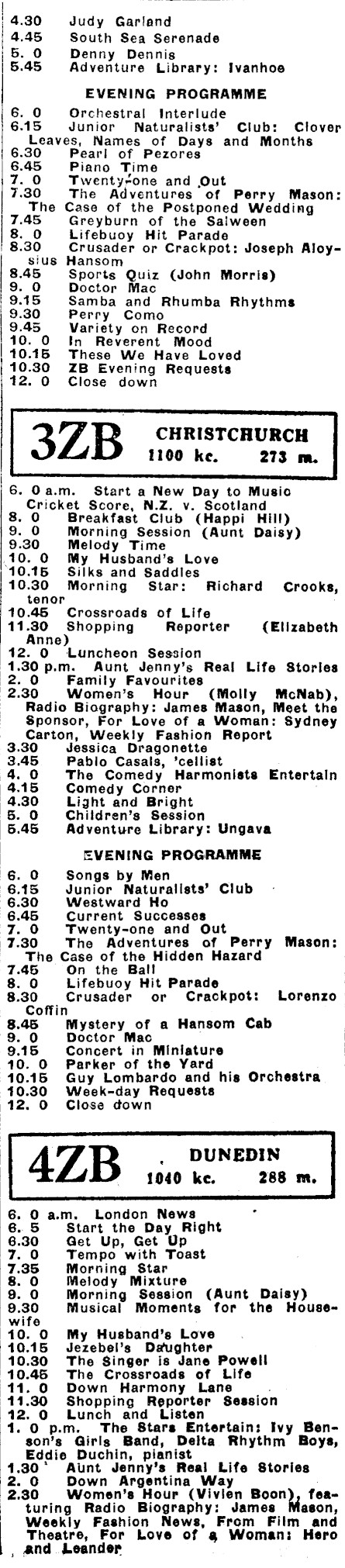 4.30 Judy Garland
4.45 South Sea Serenade
5. 0 Denny Dennis
5.45 Adventure Library: Ivanhoe

EVENING PROGRAMME

6. 0 Orchestral Interlude
6.15 Junior Naturalists' Club: Clover Leaves, Names of Days and Months
6.30 Pearl of Pezores
6.45 Piano Time
7. 0 Twenty-one and Out
7.30 The Adventures of Perry Mason: The Case of the Postponed Wedding
7.45 Greyburn of the Salween
8. 0 Lifebuoy Hit Parade
8.30 Crusader or Crackpot: Joseph Aloysius Hansom
8.45 Sports Quiz (John Morris)
9. 0 Doctor Mac
9.15 Samba and Rhumba Rhythms
9.30 Perry Como
9.45 Variety on Record
10. 0 In Reverent Mood
10.15 These We Have Loved
10.30 ZB Evening Requests
12. 0 Close down

3ZB CHRISTCHURCH 1100 kc. 273 m.

6. 0 a.m. Start a New Day to Music Cricket Score, N.Z. v. Scotland
8. 0 Breakfast Club (Happi Hill)
9. 0 Morning Session (Aunt Daisy)
9.30 Melody Time
10. 0 My Husband's Love
10.15 Silks and Saddles
10.30 Morning Star: Richard Crooks, tenor
10.45 Crossroads of Life
11.30 Shopping Reporter (Elizabeth Anne)
12. 0 Luncheon Session
1.30 p.m. Aunt Jenny's Real Life Stories
2. 0 Family Favourites
2.30 Women's Hour (Molly McNab), Radio Biography: James Mason, Meet the Sponsor, For Love of a Woman: Sydney Carton, Weekly Fashion Report
3.30 Jessica Dragonette
3.45 Pablo Casals, 'cellist
4. 0 The Comedy Harmonists Entertain
4.15 Comedy Corner
4.30 Light and Bright
5. 0 Children's Session
5.45 Adventure Library: Ungava

EVENING PROGRAMME

6. 0 Songs by Men
6.15 Junior Naturalists' Club
6.30 Westward Ho
6.45 Current Successes
7. 0 Twenty-one and Out
7.30 The Adventures of Perry Mason: The Case of the Hidden Hazard
7.45 On the Ball
8. 0 Lifebuoy Hit Parade
8.30 Crusader or Crackpot: Lorenzo Coffin
8.45 Mystery of a Hansom Cab
9. 0 Doctor Mac
9.15 Concert in Miniature
10. 0 Parker of the Yard
10.15 Guy Lombardo and his Orchestra
10.30 Week-day Requests
12. 0 Close down

4ZB DUNEDIN 1040 kc. 288 m.

6. 0 a.m. London News
6. 5 Start the Day Right
6.30 Get Up, Get Up
7. 0 Tempo with Toast
7.35 Morning Star
8. 0 Melody Mixture
9. 0 Morning Session (Aunt Daisy)
9.30 Musical Moments for the Housewife
10. 0 My Husband's Love
10.15 Jezebel's Daughter
10.30 The Singer is Jane Powell
10.45 The Crossroads of Life
11. 0 Down Harmony Lane
11.30 Shopping Reporter Session
12. 0 Lunch and Listen
1. 0 p.m. The Stars Entertain: Ivy Benson's Girls Band, Delta Rhythm Boys, Eddie Duchin, pianist
1.30 Aunt Jenny's Real Life Stories
2. 0 Down Argentina Way
2.30 Women's Hour (Vivien Boon), featuring Radio Biography: James Mason, Weekly Fashion News, From Film and Theatre, For Love of a Woman: Hero and Leander